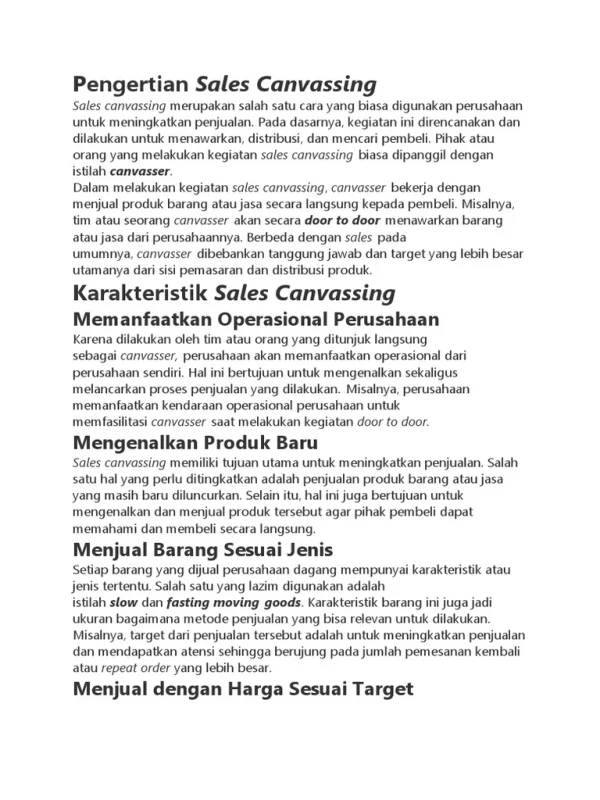 Pengertian Sales Canvassing

Sales canvassing merupakan salah satu cara yang biasa digunakan perusahaan untuk meningkatkan penjualan. Pada dasarnya, kegiatan ini direncanakan dan dilakukan untuk menawarkan, distribusi, dan mencari pembeli. Pihak atau orang yang melakukan kegiatan sales canvassing biasa dipanggil dengan istilah canvasser.

Dalam melakukan kegiatan sales canvassing, canvasser bekerja dengan menjual produk barang atau jasa secara langsung kepada pembeli. Misalnya, tim atau seorang canvasser akan secara door to door menawarkan barang atau jasa dari perusahaannya. Berbeda dengan sales pada umumnya, canvasser dibebankan tanggung jawab dan target yang lebih besar utamanya dari sisi pemasaran dan distribusi produk.

Karakteristik Sales Canvassing

Memanfaatkan Operasional Perusahaan

Karena dilakukan oleh tim atau orang yang ditunjuk langsung sebagai canvasser, perusahaan akan memanfaatkan operasional dari perusahaan sendiri. Hal ini bertujuan untuk mengenalkan sekaligus melancarkan proses penjualan yang dilakukan. Misalnya, perusahaan memanfaatkan kendaraan operasional perusahaan untuk memfasilitasi canvasser saat melakukan kegiatan door to door.

Mengenalkan Produk Baru

Sales canvassing memiliki tujuan utama untuk meningkatkan penjualan. Salah satu hal yang perlu ditingkatkan adalah penjualan produk barang atau jasa yang masih baru diluncurkan. Selain itu, hal ini juga bertujuan untuk mengenalkan dan menjual produk tersebut agar pihak pembeli dapat memahami dan membeli secara langsung.

Menjual Barang Sesuai Jenis

Setiap barang yang dijual perusahaan dagang mempunyai karakteristik atau jenis tertentu. Salah satu yang lazim digunakan adalah istilah slow dan fasting moving goods. Karakteristik barang ini juga jadi ukuran bagaimana metode penjualan yang bisa relevan untuk dilakukan. Misalnya, target dari penjualan tersebut adalah untuk meningkatkan penjualan dan mendapatkan atensi sehingga berujung pada jumlah pemesanan kembali atau repeat order yang lebih besar.

Menjual dengan Harga Sesuai Target